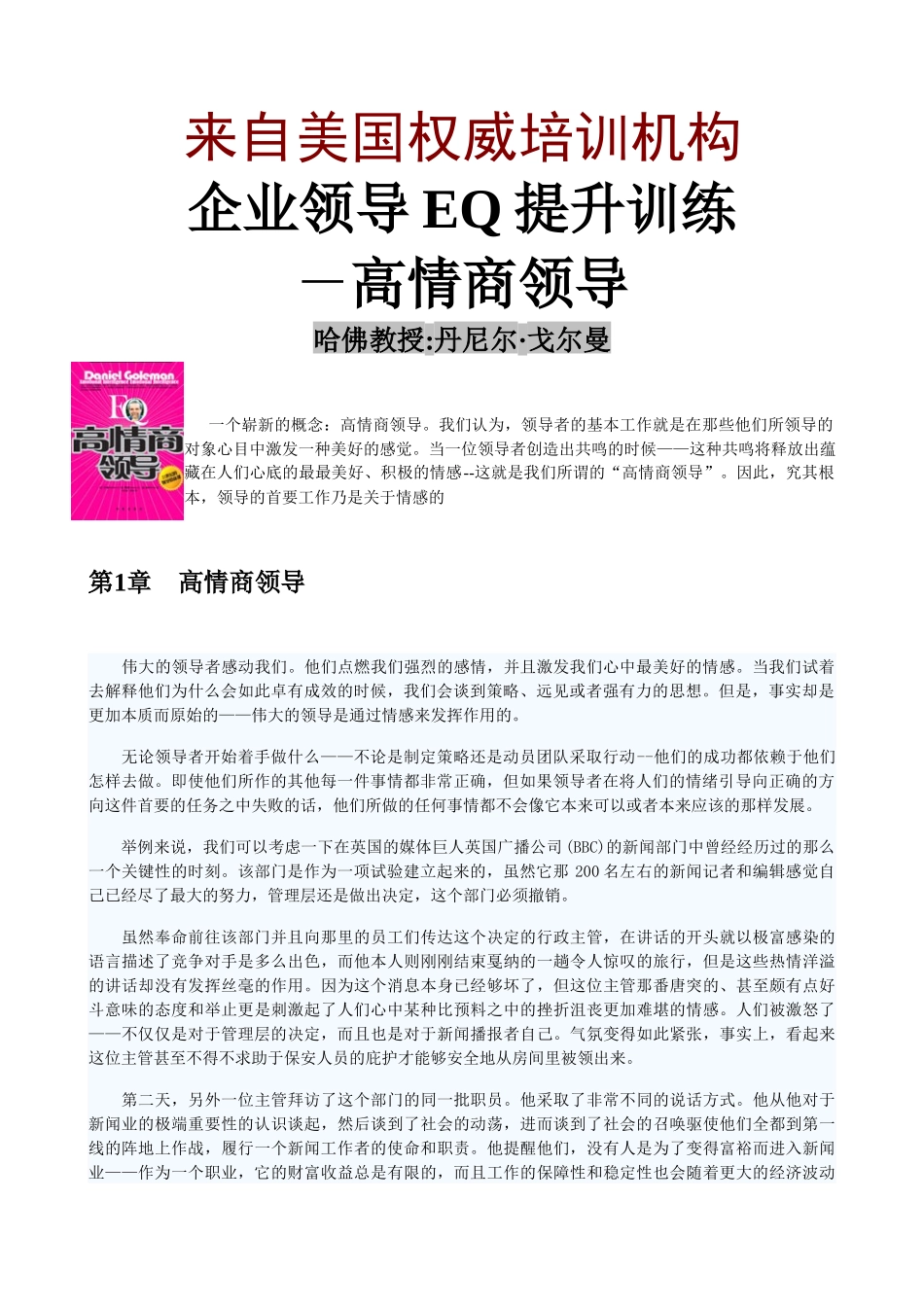 来自美国权威培训机构
企业领导 EQ 提升训练
—高情商领导
哈佛教授:丹尼尔·戈尔曼

Daniel Goleman
EQ
高情商领导

一个崭新的概念：高情商领导。我们认为，领导者的基本工作就是在那些他们所领导的对象心目中激发一种美好的感觉。当一位领导者创造出共鸣的时候——这种共鸣将释放出蕴藏在人们心底的最最美好、积极的情感--这就是我们所谓的“高情商领导”。因此，究其根本，领导的首要工作乃是关于情感的

第1章 高情商领导

伟大的领导者感动我们。他们点燃我们强烈的感情，并且激发我们心中最美好的情感。当我们试着去解释他们为什么会如此卓有成效的时候，我们会谈到策略、远见或者强有力的思想。但是，事实却是更加本质而原始的——伟大的领导是通过情感来发挥作用的。

无论领导者开始着手做什么——不论是制定策略还是动员团队采取行动--他们的成功都依赖于他们怎样去做。即使他们所作的其他每一件事情都非常正确，但如果领导者在将人们的情绪引导向正确的方向这件首要的任务之中失败的话，他们所做的任何事情都不会像它本来可以或者本来应该的那样发展。

举例来说，我们可以考虑一下在英国的媒体巨人英国广播公司(BBC)的新闻部门中曾经经历过的那么一个关键性的时刻。该部门是作为一项试验建立起来的，虽然它那 200 名左右的新闻记者和编辑感觉自己已经尽了最大的努力，管理层还是做出决定，这个部门必须撤销。

虽然奉命前往该部门并且向那里的员工们传达这个决定的行政主管，在讲话的开头就以极富感染的语言描述了竞争对手是多么出色，而他本人则刚刚结束戛纳的一趟令人惊叹的旅行，但是这些热情洋溢的讲话却没有发挥丝毫的作用。因为这个消息本身已经够坏了，但这位主管那番唐突的、甚至颇有点好斗意味的态度和举止更是刺激起了人们心中某种比预料之中的挫折沮丧更加难堪的情感。人们被激怒了——不仅仅是对于管理层的决定，而且也是对于新闻播报者自己。气氛变得如此紧张，事实上，看起来这位主管甚至不得不求助于保安人员的庇护才能够安全地从房间里被领出来。

第二天，另外一位主管拜访了这个部门的同一批职员。他采取了非常不同的说话方式。他从他对于新闻业的极端重要性的认识谈起，然后谈到了社会的动荡，进而谈到了社会的召唤驱使他们全都到第一线的阵地上作战，履行一个新闻工作者的使命和职责。他提醒他们，没有人是为了变得富裕而进入新闻业——作为一个职业，它的财富收益总是有限的，而且工作的保障性和稳定性也会随着更大的经济波动